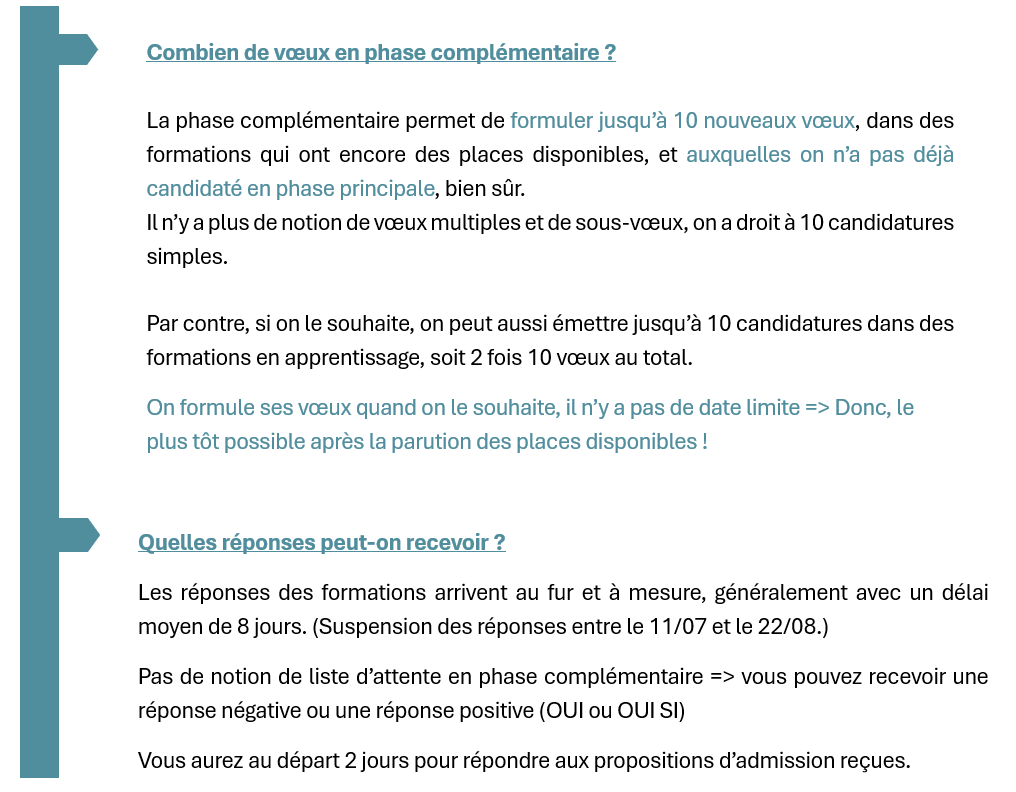 Combien de vœux en phase complémentaire ?

La phase complémentaire permet de formuler jusqu'à 10 nouveaux vœux, dans des formations qui ont encore des places disponibles, et auxquelles on n'a pas déjà candidaté en phase principale, bien sûr.
Il n'y a plus de notion de vœux multiples et de sous-vœux, on a droit à 10 candidatures simples.

Par contre, si on le souhaite, on peut aussi émettre jusqu'à 10 candidatures dans des formations en apprentissage, soit 2 fois 10 vœux au total.

On formule ses vœux quand on le souhaite, il n'y a pas de date limite => Donc, le plus tôt possible après la parution des places disponibles !

Quelles réponses peut-on recevoir ?

Les réponses des formations arrivent au fur et à mesure, généralement avec un délai moyen de 8 jours. (Suspension des réponses entre le 11/07 et le 22/08.)

Pas de notion de liste d'attente en phase complémentaire => vous pouvez recevoir une réponse négative ou une réponse positive (OUI ou OUI SI)

Vous aurez au départ 2 jours pour répondre aux propositions d'admission reçues.